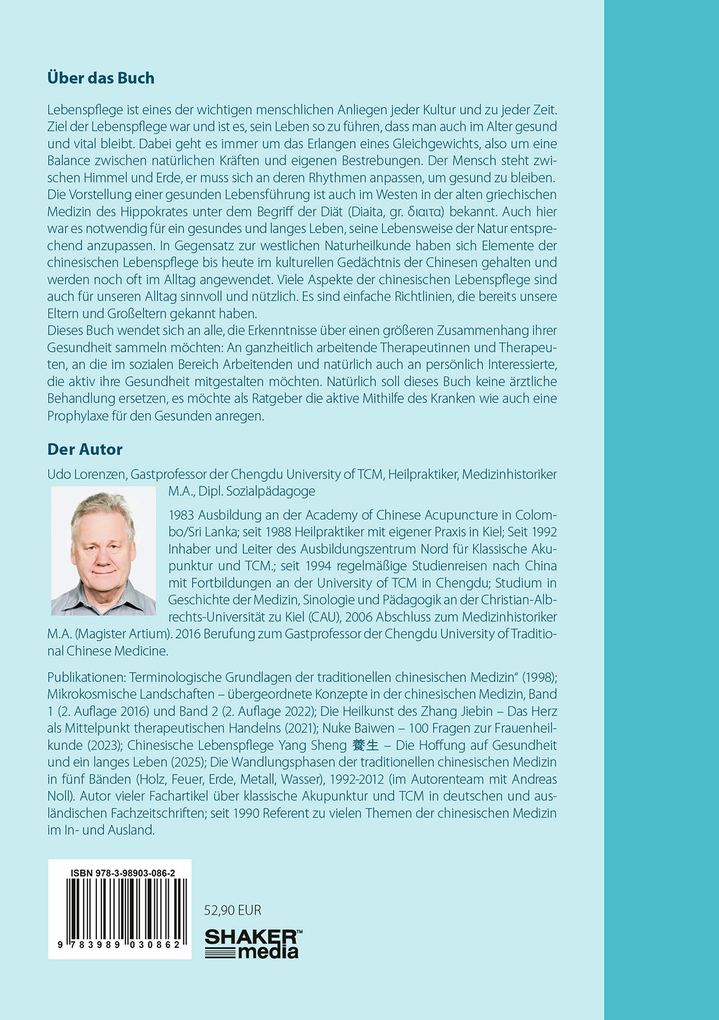 Über das Buch

Lebenspflege ist eines der wichtigen menschlichen Anliegen jeder Kultur und zu jeder Zeit. Ziel der Lebenspflege war und ist es, sein Leben so zu führen, dass man auch im Alter gesund und vital bleibt. Dabei geht es immer um das Erlangen eines Gleichgewichts, also um eine Balance zwischen natürlichen Kräften und eigenen Bestrebungen. Der Mensch steht zwischen Himmel und Erde, er muss sich an deren Rhythmen anpassen, um gesund zu bleiben. Die Vorstellung einer gesunden Lebensführung ist auch im Westen in der alten griechischen Medizin des Hippokrates unter dem Begriff der Diät (Diaita, gr. διαιτα) bekannt. Auch hier war es notwendig für ein gesundes und langes Leben, seine Lebensweise der Natur entsprechend anzupassen. In Gegensatz zur westlichen Naturheilkunde haben sich Elemente der chinesischen Lebenspflege bis heute im kulturellen Gedächtnis der Chinesen gehalten und werden noch oft im Alltag angewendet. Viele Aspekte der chinesischen Lebenspflege sind auch für unseren Alltag sinnvoll und nützlich. Es sind einfache Richtlinien, die bereits unsere Eltern und Großeltern gekannt haben.
Dieses Buch wendet sich an alle, die Erkenntnisse über einen größeren Zusammenhang ihrer Gesundheit sammeln möchten: An ganzheitlich arbeitende Therapeutinnen und Therapeuten, an die im sozialen Bereich Arbeitenden und natürlich auch an persönlich Interessierte, die aktiv ihre Gesundheit mitgestalten möchten. Natürlich soll dieses Buch keine ärztliche Behandlung ersetzen, es möchte als Ratgeber die aktive Mithilfe des Kranken wie auch eine Prophylaxe für den Gesunden anregen.

Der Autor

Udo Lorenzen, Gastprofessor der Chengdu University of TCM, Heilpraktiker, Medizinhistoriker M.A., Dipl. Sozialpädagoge

1983 Ausbildung an der Academy of Chinese Acupuncture in Colombo/Sri Lanka; seit 1988 Heilpraktiker mit eigener Praxis in Kiel; Seit 1992 Inhaber und Leiter des Ausbildungszentrum Nord für Klassische Akupunktur und TCM.; seit 1994 regelmäßige Studienreisen nach China mit Fortbildungen an der University of TCM in Chengdu; Studium in Geschichte der Medizin, Sinologie und Pädagogik an der Christian-Albrechts-Universität zu Kiel (CAU), 2006 Abschluss zum Medizinhistoriker M.A. (Magister Artium). 2016 Berufung zum Gastprofessor der Chengdu University of Traditional Chinese Medicine.

Publikationen: Terminologische Grundlagen der traditionellen chinesischen Medizin" (1998); Mikrokosmische Landschaften – übergeordnete Konzepte in der chinesischen Medizin, Band 1 (2. Auflage 2016) und Band 2 (2. Auflage 2022); Die Heilkunst des Zhang Jiebin – Das Herz als Mittelpunkt therapeutischen Handelns (2021); Nuke Baiwen – 100 Fragen zur Frauenheilkunde (2023); Chinesische Lebenspflege Yang Sheng 養生 – Die Hoffung auf Gesundheit und ein langes Leben (2025); Die Wandlungsphasen der traditionellen chinesischen Medizin in fünf Bänden (Holz, Feuer, Erde, Metall, Wasser), 1992-2012 (im Autorenteam mit Andreas Noll). Autor vieler Fachartikel über klassische Akupunktur und TCM in deutschen und ausländischen Fachzeitschriften; seit 1990 Referent zu vielen Themen der chinesischen Medizin im In- und Ausland.

ISBN 978-3-98903-086-2
9 783989 030862

52,90 EUR

SHAKER media